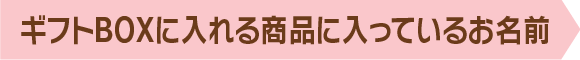 ギフトBOXに入れる商品に入っているお名前